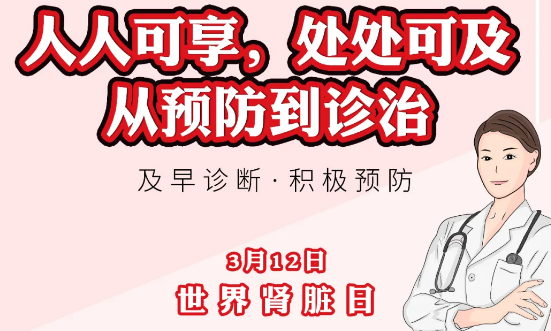 人人可享，处处可及
从预防到诊治

及早诊断·积极预防

3月12日
世界肾脏日